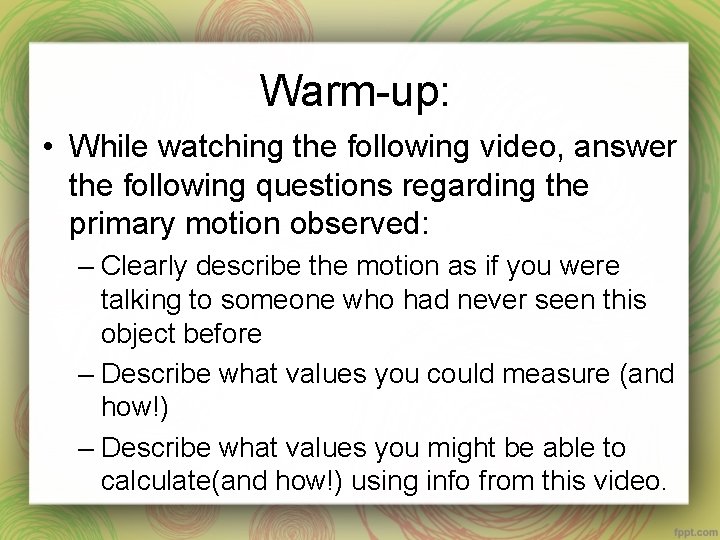 Warm-up:

• While watching the following video, answer the following questions regarding the primary motion observed:

– Clearly describe the motion as if you were talking to someone who had never seen this object before

– Describe what values you could measure (and how!)

– Describe what values you might be able to calculate(and how!) using info from this video.

fppt.com